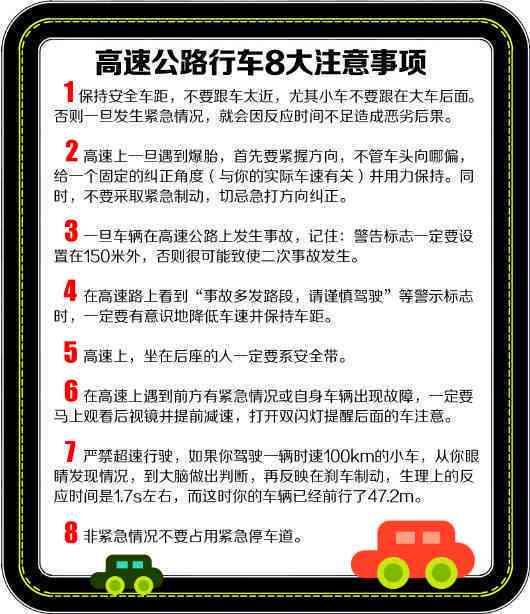 高速公路行车8大注意事项

1 保持安全车距，不要跟车太近，尤其小车不要跟在大车后面。否则一旦发生紧急情况，就会因反应时间不足造成恶劣后果。

2 高速上一旦遇到爆胎，首先要紧握方向，不管车头向哪偏，给一个固定的纠正角度（与你的实际车速有关）并用力保持。同时，不要采取紧急制动，切忌急打方向纠正。

3 一旦车辆在高速公路上发生事故，记住：警告标志一定要设置在150米外，否则很可能致使二次事故发生。

4 在高速路上看到“事故多发路段，请谨慎驾驶”等警示标志时，一定要有意识地降低车速并保持车距。

5 高速上，坐在后座的人一定要系安全带。

6 在高速上遇到前方有紧急情况或自身车辆出现故障，一定要马上观看后视镜并提前减速，打开双闪灯提醒后面的车注意。

7 严禁超速行驶，如果你驾驶一辆时速100km的小车，从你眼睛发现情况，到大脑做出判断，再反映在刹车制动，生理上的反应时间是1.7s左右，而这时你的车辆已经前行了47.2m。

8 非紧急情况不要占用紧急停车道。